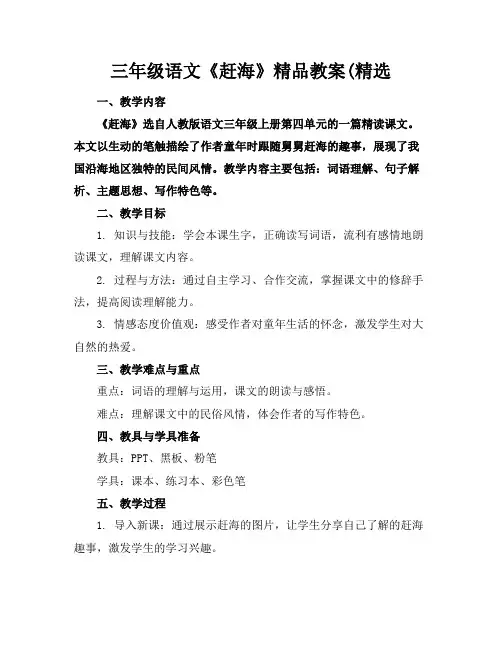 三年级语文《赶海》精品教案(精选

一、教学内容

《赶海》选自人教版语文三年级上册第四单元的一篇精读课文。本文以生动的笔触描绘了作者童年时跟随舅舅赶海的趣事，展现了我国沿海地区独特的民间风情。教学内容主要包括：词语理解、句子解析、主题思想、写作特色等。

二、教学目标

1. 知识与技能：学会本课生字，正确读写词语，流利有感情地朗读课文，理解课文内容。

2. 过程与方法：通过自主学习、合作交流，掌握课文中的修辞手法，提高阅读理解能力。

3. 情感态度价值观：感受作者对童年生活的怀念，激发学生对大自然的热爱。

三、教学难点与重点

重点：词语的理解与运用，课文的朗读与感悟。

难点：理解课文中的民俗风情，体会作者的写作特色。

四、教具与学具准备

教具：PPT、黑板、粉笔

学具：课本、练习本、彩色笔

五、教学过程

1. 导入新课：通过展示赶海的图片，让学生分享自己了解的赶海趣事，激发学生的学习兴趣。